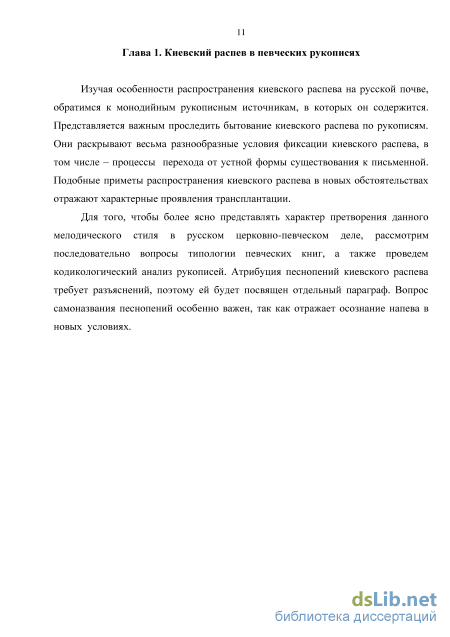 11

Глава 1. Киевский распев в певческих рукописях

Изучая особенности распространения киевского распева на русской почве, обратимся к монодийным рукописным источникам, в которых он содержится. Представляется важным проследить бытование киевского распева по рукописям. Они раскрывают весьма разнообразные условия фиксации киевского распева, в том числе – процессы перехода от устной формы существования к письменной. Подобные приметы распространения киевского распева в новых обстоятельствах отражают характерные проявления трансплантации.

Для того, чтобы более ясно представлять характер претворения данного мелодического стиля в русском церковно-певческом деле, рассмотрим последовательно вопросы типологии певческих книг, а также проведем кодикологический анализ рукописей. Атрибуция песнопений киевского распева требует разъяснений, поэтому ей будет посвящен отдельный параграф. Вопрос самоназвания песнопений особенно важен, так как отражает осознание напева в новых условиях.

dsLib.net
библиотека диссертаций